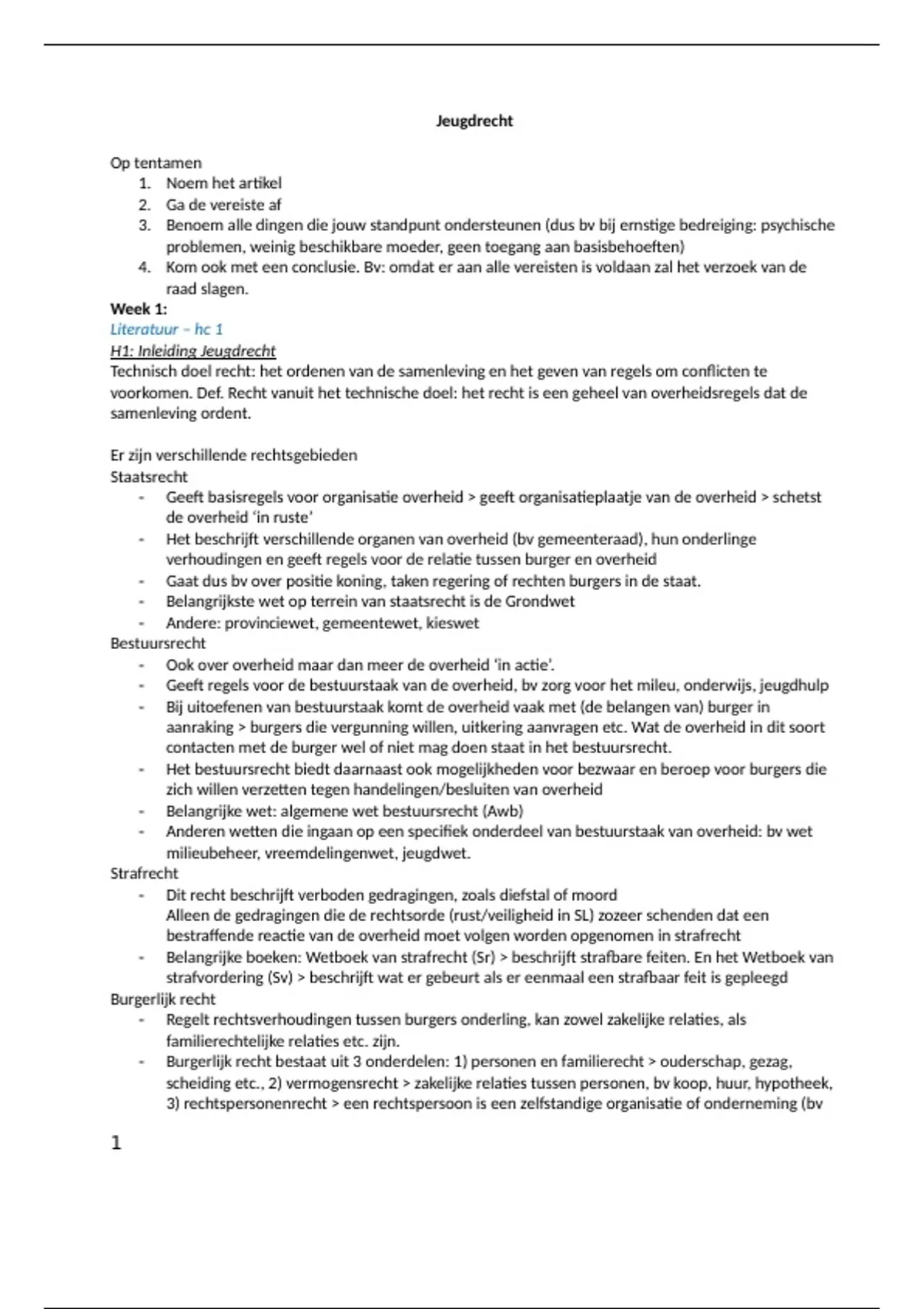 Jeugdrecht

Op tentamen
1. Noem het artikel
2. Ga de vereiste af
3. Benoem alle dingen die jouw standpunt ondersteunen (dus bv bij ernstige bedreiging: psychische problemen, weinig beschikbare moeder, geen toegang aan basisbehoeften)
4. Kom ook met een conclusie. Bv: omdat er aan alle vereisten is voldaan zal het verzoek van de raad slagen.

Week 1:
Literatuur – hc 1
H1: Inleiding Jeugdrecht
Technisch doel recht: het ordenen van de samenleving en het geven van regels om conflicten te voorkomen. Def. Recht vanuit het technische doel: het recht is een geheel van overheidsregels dat de samenleving ordent.

Er zijn verschillende rechtsgebieden
Staatsrecht
- Geeft basisregels voor organisatie overheid > geeft organisatieplaatje van de overheid > schetst de overheid 'in ruste'
- Het beschrijft verschillende organen van overheid (bv gemeenteraad), hun onderlinge verhoudingen en geeft regels voor de relatie tussen burger en overheid
- Gaat dus bv over positie koning, taken regering of rechten burgers in de staat.
- Belangrijkste wet op terrein van staatsrecht is de Grondwet
- Andere: provinciewet, gemeentewet, kieswet
Bestuursrecht
- Ook over overheid maar dan meer de overheid 'in actie'.
- Geeft regels voor de bestuurstaak van de overheid, bv zorg voor het mileu, onderwijs, jeugdhulp
- Bij uitoefenen van bestuurstaak komt de overheid vaak met (de belangen van) burger in aanraking > burgers die vergunning willen, uitkering aanvragen etc. Wat de overheid in dit soort contacten met de burger wel of niet mag doen staat in het bestuursrecht.
- Het bestuursrecht biedt daarnaast ook mogelijkheden voor bezwaar en beroep voor burgers die zich willen verzetten tegen handelingen/besluiten van overheid
- Belangrijke wet: algemene wet bestuursrecht (Awb)
- Anderen wetten die ingaan op een specifiek onderdeel van bestuurstaak van overheid: bv wet milieubeheer, vreemdelingenwet, jeugdwet.
Strafrecht
- Dit recht beschrijft verboden gedragingen, zoals diefstal of moord
Alleen de gedragingen die de rechtsorde (rust/veiligheid in SL) zozeer schenden dat een bestraffende reactie van de overheid moet volgen worden opgenomen in strafrecht
- Belangrijke boeken: Wetboek van strafrecht (Sr) > beschrijft strafbare feiten. En het Wetboek van strafvordering (Sv) > beschrijft wat er gebeurt als er eenmaal een strafbaar feit is gepleegd
Burgerlijk recht
- Regelt rechtsverhoudingen tussen burgers onderling, kan zowel zakelijke relaties, als familierechtelijke relaties etc. zijn.
- Burgerlijk recht bestaat uit 3 onderdelen: 1) personen en familierecht > ouderschap, gezag, scheiding etc., 2) vermogensrecht > zakelijke relaties tussen personen, bv koop, huur, hypotheek, 3) rechtspersonenrecht > een rechtspersoon is een zelfstandige organisatie of onderneming (bv

1